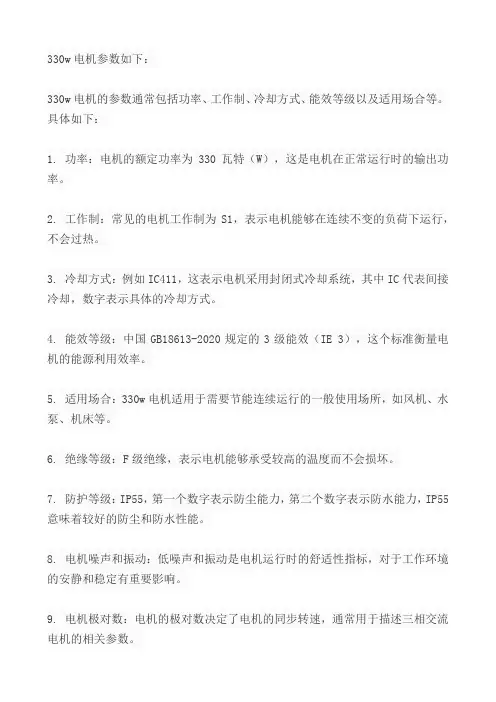 330w 电机参数如下：

330w 电机的参数通常包括功率、工作制、冷却方式、能效等级以及适用场合等。具体如下：

1. 功率：电机的额定功率为 330 瓦特（W），这是电机在正常运行时的输出功率。

2. 工作制：常见的电机工作制为 S1，表示电机能够在连续不变的负荷下运行，不会过热。

3. 冷却方式：例如 IC411，这表示电机采用封闭式冷却系统，其中 IC 代表间接冷却，数字表示具体的冷却方式。

4. 能效等级：中国 GB18613-2020 规定的 3 级能效（IE 3），这个标准衡量电机的能源利用效率。

5. 适用场合：330w 电机适用于需要节能连续运行的一般使用场所，如风机、水泵、机床等。

6. 绝缘等级：F 级绝缘，表示电机能够承受较高的温度而不会损坏。

7. 防护等级：IP55，第一个数字表示防尘能力，第二个数字表示防水能力，IP55 意味着较好的防尘和防水性能。

8. 电机噪声和振动：低噪声和振动是电机运行时的舒适性指标，对于工作环境的安静和稳定有重要影响。

9. 电机极对数：电机的极对数决定了电机的同步转速，通常用于描述三相交流电机的相关参数。